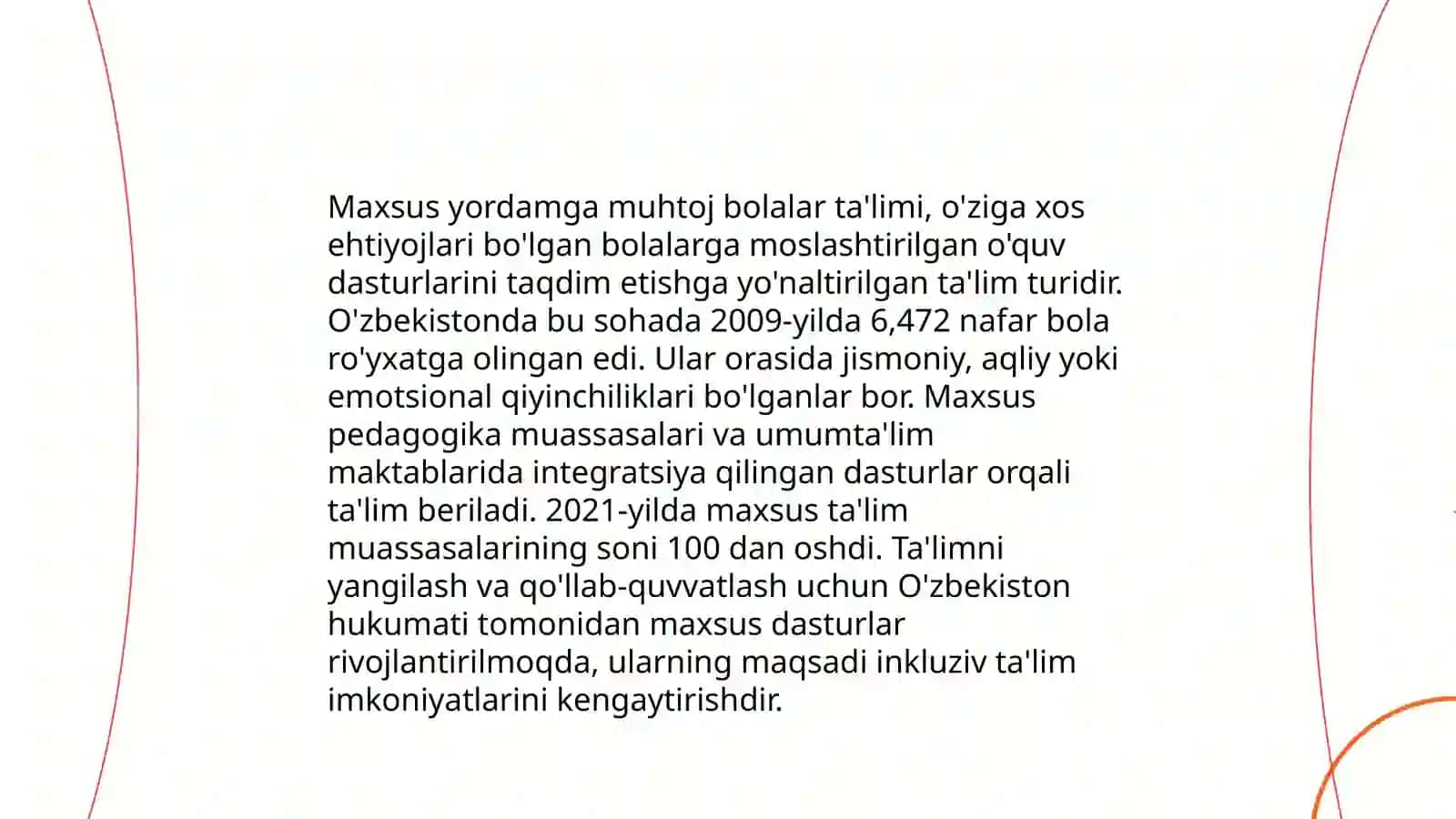 Maxsus yordamga muhtoj bolalar ta'limi, o'ziga xos ehtiyojlari bo'lgan bolalarga moslashtirilgan o'quv dasturlarini taqdim etishga yo'naltirilgan ta'lim turidir. O'zbekistonda bu sohada 2009-yilda 6,472 nafar bola ro'yxatga olingan edi. Ular orasida jismoniy, aqliy yoki emotsional qiyinchiliklari bo'lganlar bor. Maxsus pedagogika muassasalari va umumta'lim maktablarida integratsiya qilingan dasturlar orqali ta'lim beriladi. 2021-yilda maxsus ta'lim muassasalarining soni 100 dan oshdi. Ta'limni yangilash va qo'llab-quvvatlash uchun O'zbekiston hukumati tomonidan maxsus dasturlar rivojlantirilmoqda, ularning maqsadi inkluziv ta'lim imkoniyatlarini kengaytirishdir.